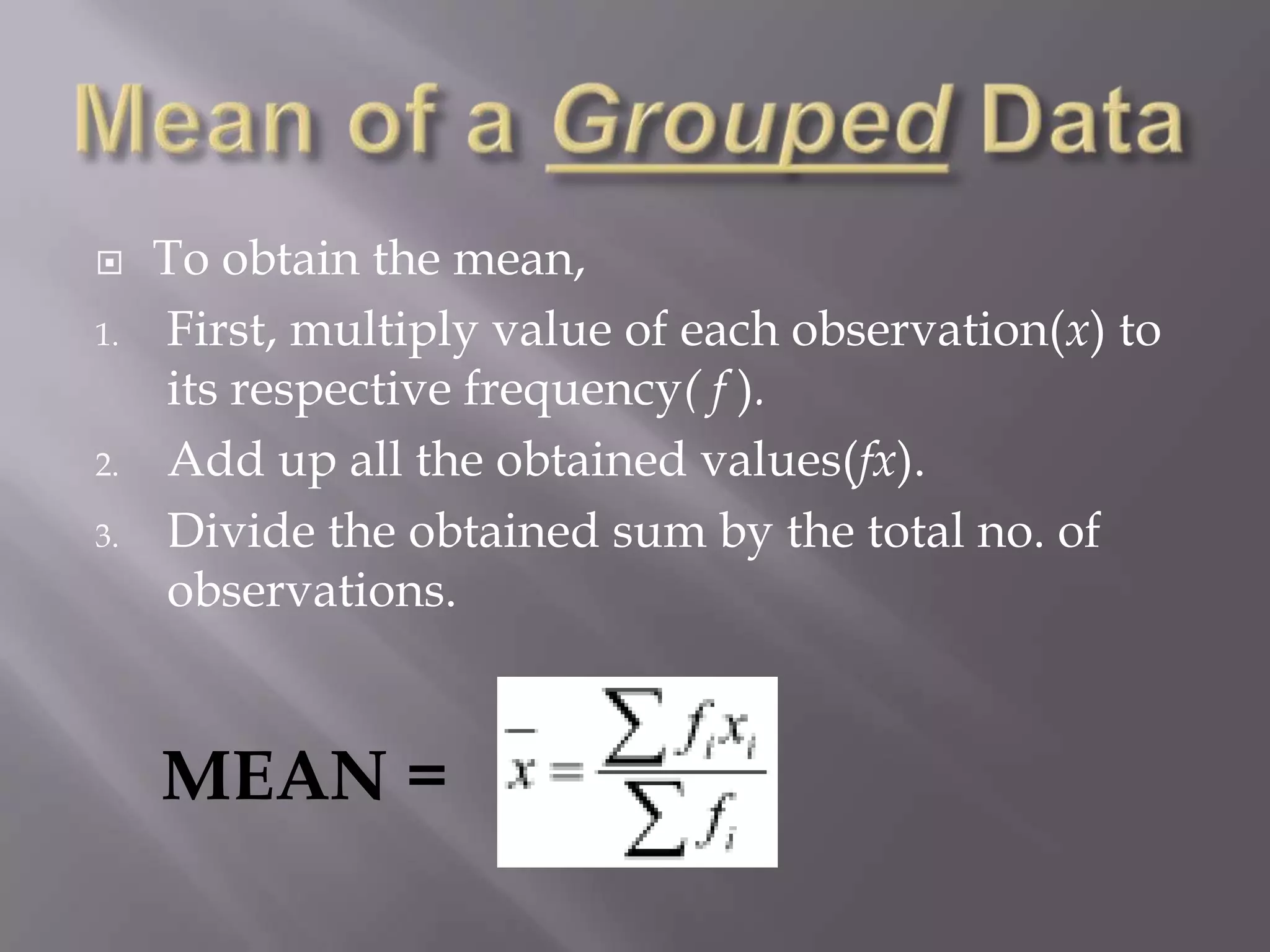 Mean of a Grouped Data

To obtain the mean,

1. First, multiply value of each observation($x$) to its respective frequency($f$).
2. Add up all the obtained values($fx$).
3. Divide the obtained sum by the total no. of observations.

MEAN = $\bar{x} = \frac{\sum f_i x_i}{\sum f_i}$